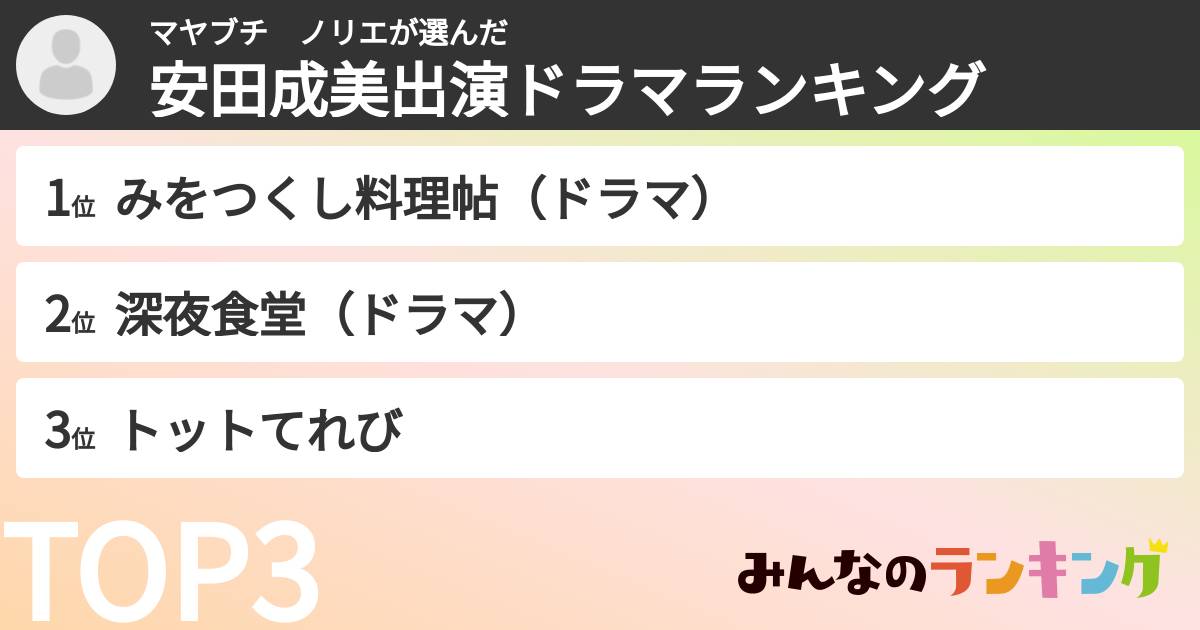 マヤブチ　ノリエが選んだ
安田成美出演ドラマランキング

1位 みをつくし料理帖（ドラマ）

2位 深夜食堂（ドラマ）

3位 トットてれび

TOP3

みんなのランキング